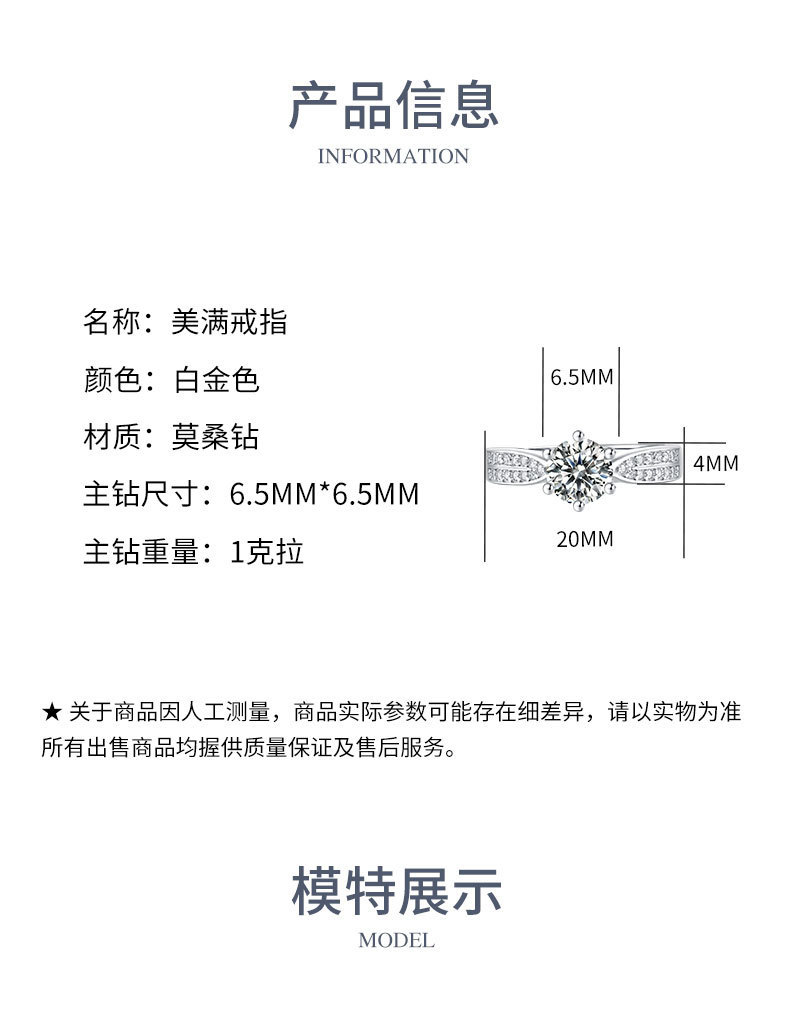 产品信息
INFORMATION

名称：美满戒指
颜色：白金色
材质：莫桑钻
主钻尺寸：6.5MM*6.5MM
主钻重量：1克拉

6.5MM
4MM
20MM

★ 关于商品因人工测量，商品实际参数可能存在细差异，请以实物为准
所有出售商品均握供质量保证及售后服务。

模特展示
MODEL